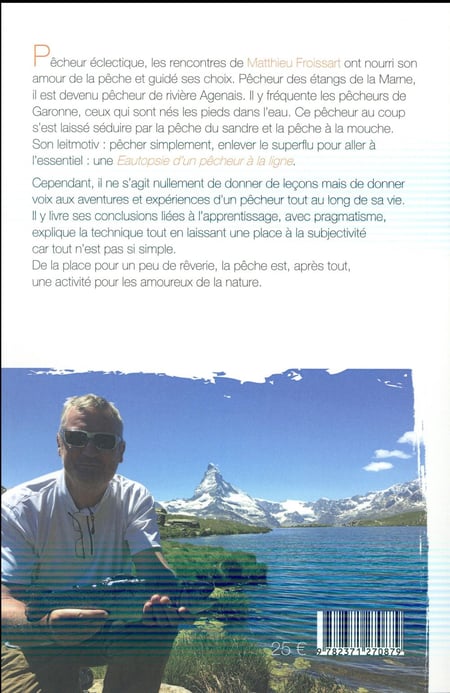 Pêcheur éclectique, les rencontres de Matthieu Froissart ont nourri son amour de la pêche et guidé ses choix. Pêcheur des étangs de la Marne, il est devenu pêcheur de rivière Agenais. Il y fréquente les pêcheurs de Garonne, ceux qui sont nés les pieds dans l'eau. Ce pêcheur au coup s'est laissé séduire par la pêche du sandre et la pêche à la mouche. Son leitmotiv : pêcher simplement, enlever le superflu pour aller à l'essentiel : une Eautopsie d'un pêcheur à la ligne.

Cependant, il ne s'agit nullement de donner de leçons mais de donner voix aux aventures et expériences d'un pêcheur tout au long de sa vie. Il y livre ses conclusions liées à l'apprentissage, avec pragmatisme, explique la technique tout en laissant une place à la subjectivité car tout n'est pas si simple.
De la place pour un peu de rêverie, la pêche est, après tout, une activité pour les amoureux de la nature.

25 €

9 782371 270879